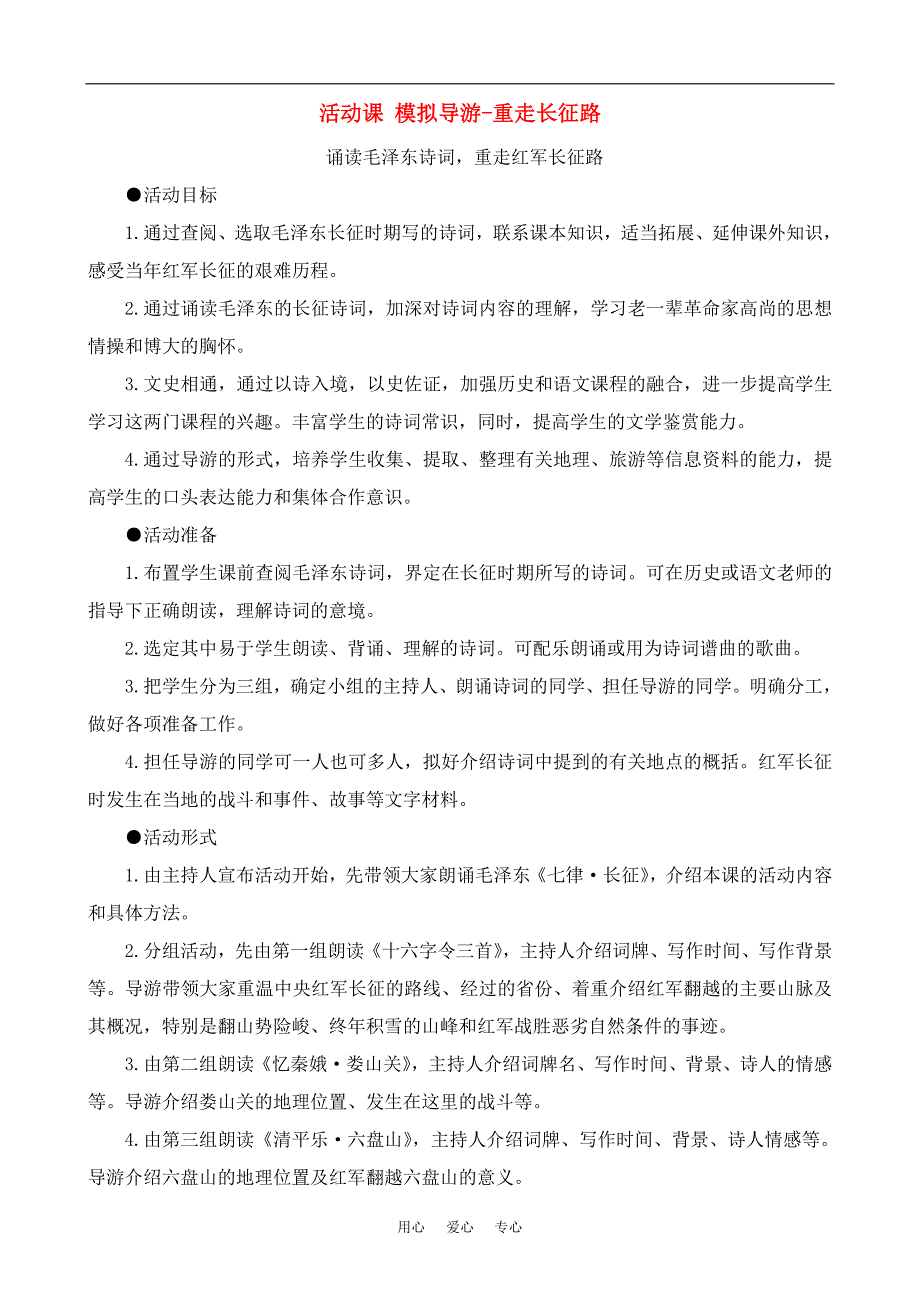 活动课 模拟导游-重走长征路

诵读毛泽东诗词，重走红军长征路

●活动目标

1.通过查阅、选取毛泽东长征时期写的诗词，联系课本知识，适当拓展、延伸课外知识，感受当年红军长征的艰难历程。

2.通过诵读毛泽东的长征诗词，加深对诗词内容的理解，学习老一辈革命家高尚的思想情操和博大的胸怀。

3.文史相通，通过以诗入境，以史佐证，加强历史和语文课程的融合，进一步提高学生学习这两门课程的兴趣。丰富学生的诗词常识，同时，提高学生的文学鉴赏能力。

4.通过导游的形式，培养学生收集、提取、整理有关地理、旅游等信息资料的能力，提高学生的口头表达能力和集体合作意识。

●活动准备

1.布置学生课前查阅毛泽东诗词，界定在长征时期所写的诗词。可在历史或语文老师的指导下正确朗读，理解诗词的意境。

2.选定其中易于学生朗读、背诵、理解的诗词。可配乐朗诵或用为诗词谱曲的歌曲。

3.把学生分为三组，确定小组的主持人、朗诵诗词的同学、担任导游的同学。明确分工，做好各项准备工作。

4.担任导游的同学可一人也可多人，拟好介绍诗词中提到的有关地点的概括。红军长征时发生在当地的战斗和事件、故事等文字材料。

●活动形式

1.由主持人宣布活动开始，先带领大家朗诵毛泽东《七律·长征》，介绍本课的活动内容和具体方法。

2.分组活动，先由第一组朗读《十六字令三首》，主持人介绍词牌、写作时间、写作背景等。导游带领大家重温中央红军长征的路线、经过的省份、着重介绍红军翻越的主要山脉及其概况，特别是翻山势险峻、终年积雪的山峰和红军战胜恶劣自然条件的事迹。

3.由第二组朗读《忆秦娥·娄山关》，主持人介绍词牌名、写作时间、背景、诗人的情感等。导游介绍娄山关的地理位置、发生在这里的战斗等。

4.由第三组朗读《清平乐·六盘山》，主持人介绍词牌、写作时间、背景、诗人情感等。导游介绍六盘山的地理位置及红军翻越六盘山的意义。

用心 爱心 专心